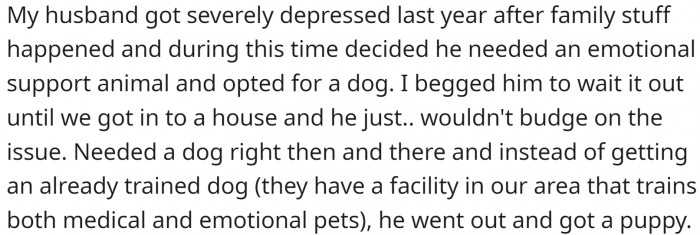 My husband got severely depressed last year after family stuff happened and during this time decided he needed an emotional support animal and opted for a dog. I begged him to wait it out until we got in to a house and he just.. wouldn't budge on the issue. Needed a dog right then and there and instead of getting an already trained dog (they have a facility in our area that trains both medical and emotional pets), he went out and got a puppy.